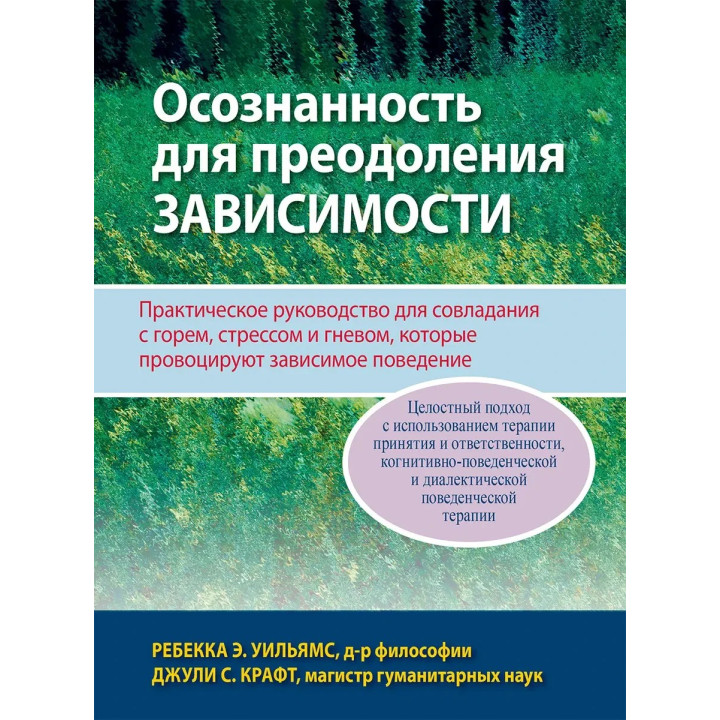 Осознанность для преодоления ЗАВИСИМОСТИ

Практическое руководство для совладания с горем, стрессом и гневом, которые провоцируют зависимое поведение

Целостный подход с использованием терапии принятия и ответственности, когнитивно-поведенческой и диалектической поведенческой терапии

РЕБЕККА Э. УИЛЬЯМС, д-р философии
ДЖУЛИ С. КРАФТ, магистр гуманитарных наук